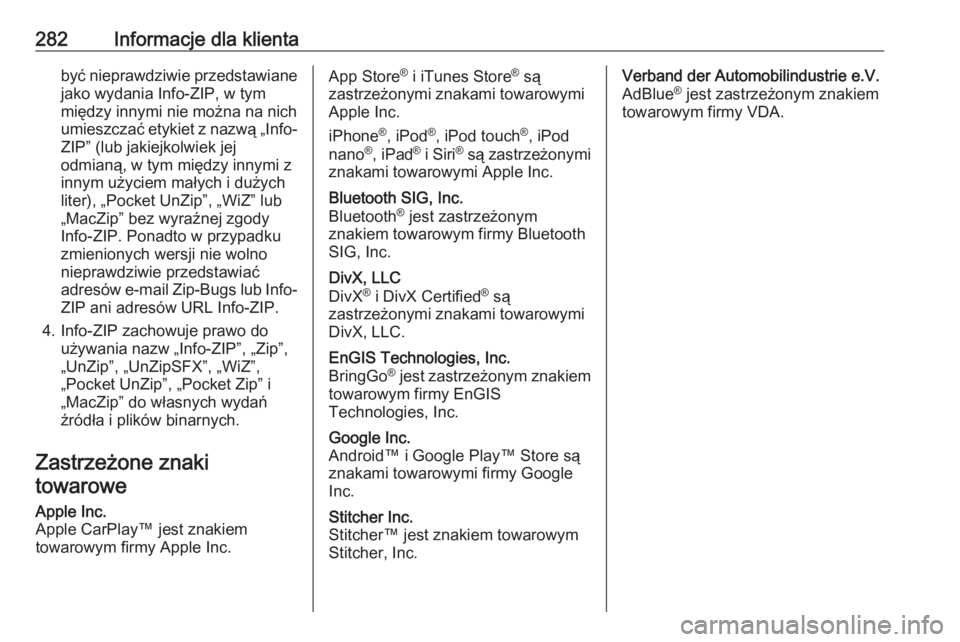 282 Informacje dla klienta

być nieprawdziwie przedstawiane jako wydania Info-ZIP, w tym między innymi nie można na nich umieszczać etykiet z nazwą „Info-ZIP” (lub jakiejkolwiek jej odmianą, w tym między innymi z innym użyciem małych i dużych liter), „Pocket UnZip”, „WiZ” lub „MacZip” bez wyraźnej zgody Info-ZIP. Ponadto w przypadku zmienionych wersji nie wolno nieprawdziwie przedstawiać adresów e-mail Zip-Bugs lub Info-ZIP ani adresów URL Info-ZIP.

4. Info-ZIP zachowuje prawo do używania nazw „Info-ZIP”, „Zip”, „UnZip”, „UnZipSFX”, „WiZ”, „Pocket UnZip”, „Pocket Zip” i „MacZip” do własnych wydań źródła i plików binarnych.

Zastrzeżone znaki towarowe

Apple Inc.
Apple CarPlay™ jest znakiem towarowym firmy Apple Inc.

App Store® i iTunes Store® są zastrzeżonymi znakami towarowymi Apple Inc.

iPhone®, iPod®, iPod touch®, iPod nano®, iPad® i Siri® są zastrzeżonymi znakami towarowymi Apple Inc.

Bluetooth SIG, Inc.
Bluetooth® jest zastrzeżonym znakiem towarowym firmy Bluetooth SIG, Inc.

DivX, LLC
DivX® i DivX Certified® są zastrzeżonymi znakami towarowymi DivX, LLC.

EnGIS Technologies, Inc.
BringGo® jest zastrzeżonym znakiem towarowym firmy EnGIS Technologies, Inc.

Google Inc.
Android™ i Google Play™ Store są znakami towarowymi firmy Google Inc.

Stitcher Inc.
Stitcher™ jest znakiem towarowym Stitcher, Inc.

Verband der Automobilindustrie e.V.
AdBlue® jest zastrzeżonym znakiem towarowym firmy VDA.

carmanualsonline.info